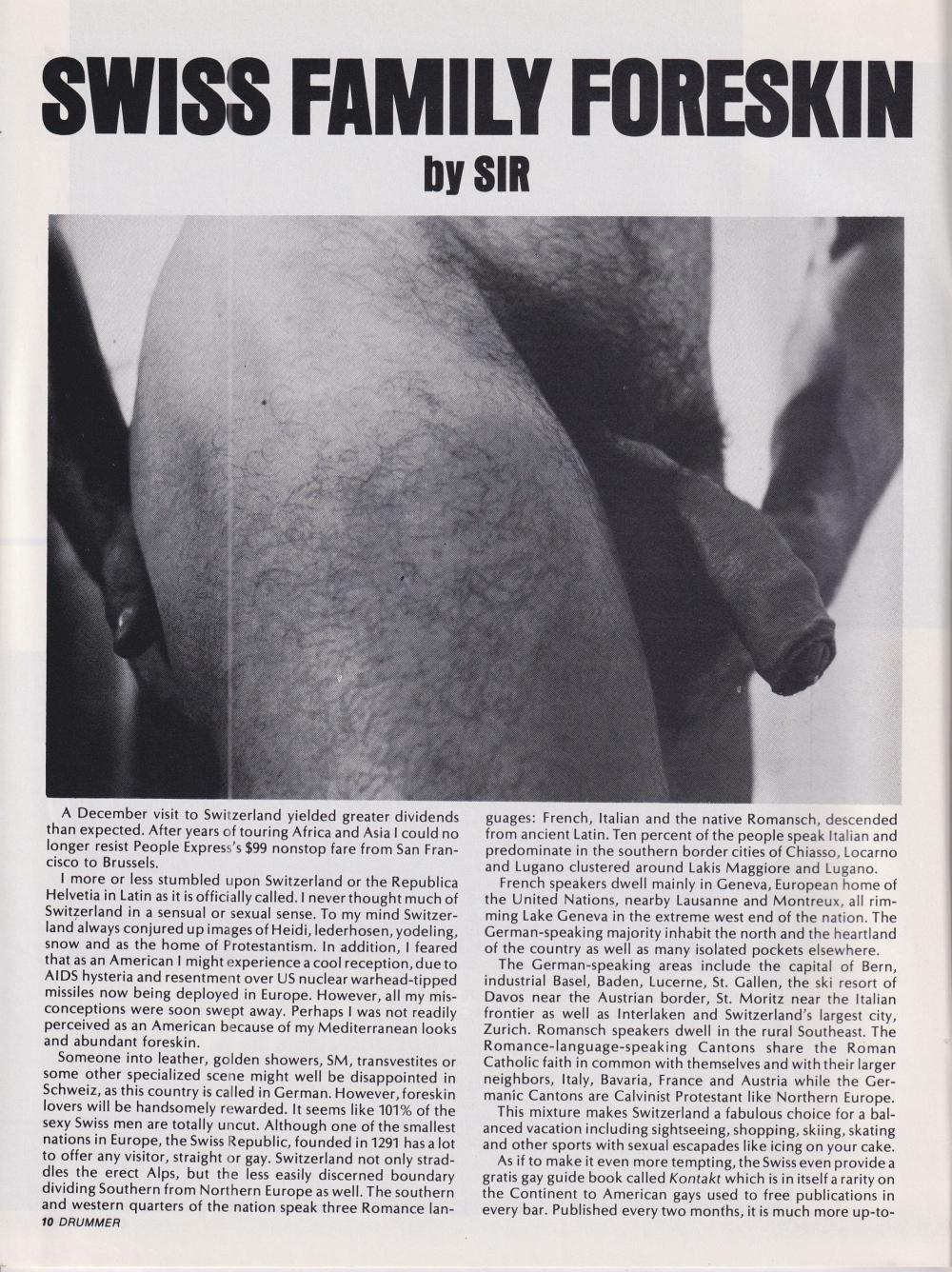 SWISS FAMILY FORESKIN

by SIR

A December visit to Switzerland yielded greater dividends than expected. After years of touring Africa and Asia I could no longer resist People Express's $99 nonstop fare from San Francisco to Brussels.

I more or less stumbled upon Switzerland or the Republica Helvetia in Latin as it is officially called. I never thought much of Switzerland in a sensual or sexual sense. To my mind Switzerland always conjured up images of Heidi, lederhosen, yodeling, snow and as the home of Protestantism. In addition, I feared that as an American I might experience a cool reception, due to AIDS hysteria and resentment over US nuclear warhead-tipped missiles now being deployed in Europe. However, all my misconceptions were soon swept away. Perhaps I was not readily perceived as an American because of my Mediterranean looks and abundant foreskin.

Someone into leather, golden showers, SM, transvestites or some other specialized scene might well be disappointed in Schweiz, as this country is called in German. However, foreskin lovers will be handsomely rewarded. It seems like 101% of the sexy Swiss men are totally uncut. Although one of the smallest nations in Europe, the Swiss Republic, founded in 1291 has a lot to offer any visitor, straight or gay. Switzerland not only straddles the erect Alps, but the less easily discerned boundary dividing Southern from Northern Europe as well. The southern and western quarters of the nation speak three Romance languages: French, Italian and the native Romansch, descended from ancient Latin. Ten percent of the people speak Italian and predominate in the southern border cities of Chiasso, Locarno and Lugano clustered around Lakis Maggiore and Lugano.

French speakers dwell mainly in Geneva, European home of the United Nations, nearby Lausanne and Montreux, all rimming Lake Geneva in the extreme west end of the nation. The German-speaking majority inhabit the north and the heartland of the country as well as many isolated pockets elsewhere.

The German-speaking areas include the capital of Bern, industrial Basel, Baden, Lucerne, St. Gallen, the ski resort of Davos near the Austrian border, St. Moritz near the Italian frontier as well as Interlaken and Switzerland's largest city, Zurich. Romansch speakers dwell in the rural Southeast. The Romance-language-speaking Cantons share the Roman Catholic faith in common with themselves and with their larger neighbors, Italy, Bavaria, France and Austria while the Germanic Cantons are Calvinist Protestant like Northern Europe.

This mixture makes Switzerland a fabulous choice for a balanced vacation including sightseeing, shopping, skiing, skating and other sports with sexual escapades like icing on your cake.

As if to make it even more tempting, the Swiss even provide a gratis gay guide book called Kontakt which is in itself a rarity on the Continent to American gays used to free publications in every bar. Published every two months, it is much more up-to-

10 DRUMMER